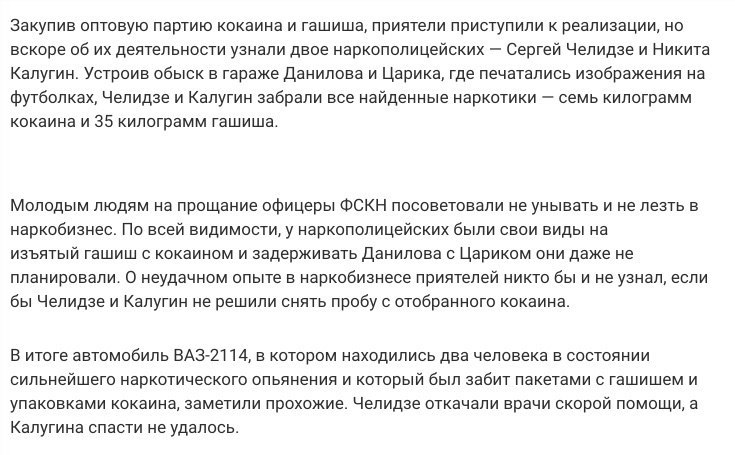 Закупив оптовую партию кокаина и гашиша, приятели приступили к реализации, но вскоре об их деятельности узнали двое наркополицейских — Сергей Челидзе и Никита Калугин. Устроив обыск в гараже Данилова и Царика, где печатались изображения на футболках, Челидзе и Калугин забрали все найденные наркотики — семь килограмм кокаина и 35 килограмм гашиша.

Молодым людям на прощание офицеры ФСКН посоветовали не унывать и не лезть в наркобизнес. По всей видимости, у наркополицейских были свои виды на изъятый гашиш с кокаином и задерживать Данилова с Цариком они даже не планировали. О неудачном опыте в наркобизнесе приятелей никто бы и не узнал, если бы Челидзе и Калугин не решили снять пробу с отобранного кокаина.

В итоге автомобиль ВАЗ-2114, в котором находились два человека в состоянии сильнейшего наркотического опьянения и который был забит пакетами с гашишем и упаковками кокаина, заметили прохожие. Челидзе откачали врачи скорой помощи, а Калугина спасти не удалось.